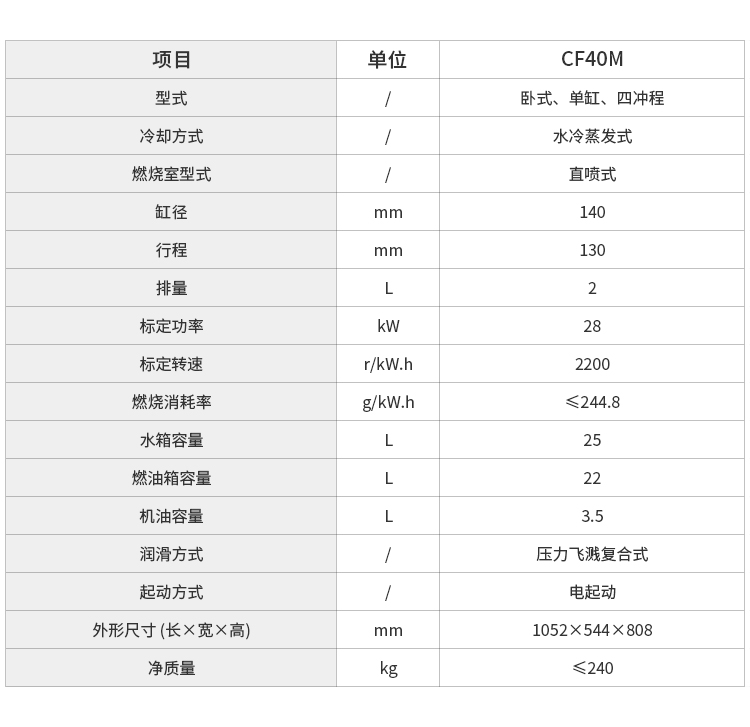 | 项目 | 单位 | CF40M |
|---|---|---|
| 型式 | / | 卧式、单缸、四冲程 |
| 冷却方式 | / | 水冷蒸发式 |
| 燃烧室型式 | / | 直喷式 |
| 缸径 | mm | 140 |
| 行程 | mm | 130 |
| 排量 | L | 2 |
| 标定功率 | kW | 28 |
| 标定转速 | r/kW.h | 2200 |
| 燃烧消耗率 | g/kW.h | ≤244.8 |
| 水箱容量 | L | 25 |
| 燃油箱容量 | L | 22 |
| 机油容量 | L | 3.5 |
| 润滑方式 | / | 压力飞溅复合式 |
| 起动方式 | / | 电起动 |
| 外形尺寸(长×宽×高) | mm | 1052×544×808 |
| 净质量 | kg | ≤240 |